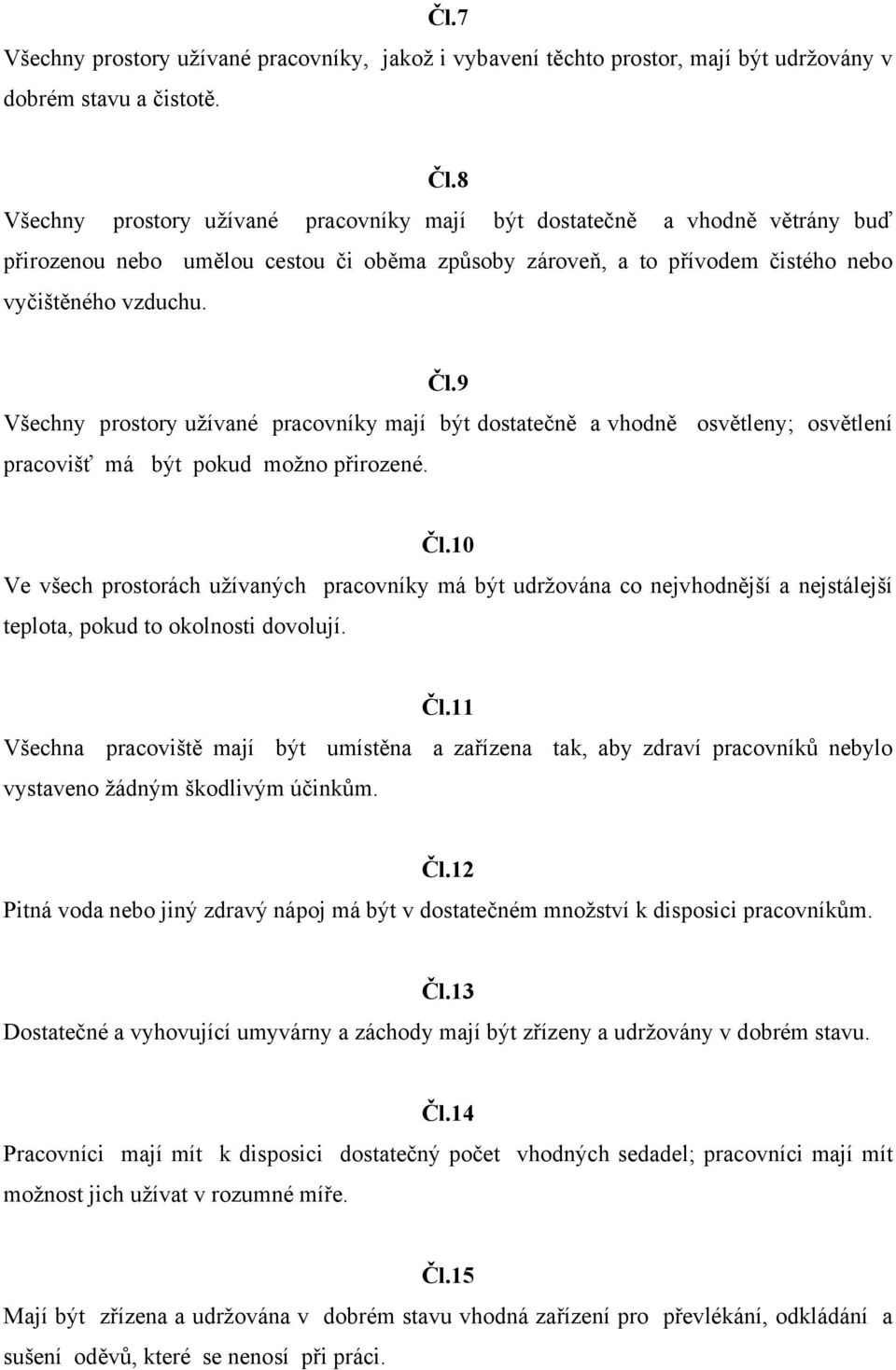 Čl.7

Všechny prostory užívané pracovníky, jakož i vybavení těchto prostor, mají být udržovány v dobrém stavu a čistotě.

Čl.8

Všechny prostory užívané pracovníky mají být dostatečně a vhodně větrány buď přirozenou nebo umělou cestou či oběma způsoby zároveň, a to přívodem čistého nebo vyčištěného vzduchu.

Čl.9

Všechny prostory užívané pracovníky mají být dostatečně a vhodně osvětleny; osvětlení pracovišť má být pokud možno přirozené.

Čl.10

Ve všech prostorách užívaných pracovníky má být udržována co nejvhodnější a nejstálejší teplota, pokud to okolnosti dovolují.

Čl.11

Všechna pracoviště mají být umístěna a zařízena tak, aby zdraví pracovníků nebylo vystaveno žádným škodlivým účinkům.

Čl.12

Pitná voda nebo jiný zdravý nápoj má být v dostatečném množství k disposici pracovníkům.

Čl.13

Dostatečné a vyhovující umyvárny a záchody mají být zřízeny a udržovány v dobrém stavu.

Čl.14

Pracovníci mají mít k disposici dostatečný počet vhodných sedadel; pracovníci mají mít možnost jich užívat v rozumné míře.

Čl.15

Mají být zřízena a udržována v dobrém stavu vhodná zařízení pro převlékání, odkládání a sušení oděvů, které se nenosí při práci.